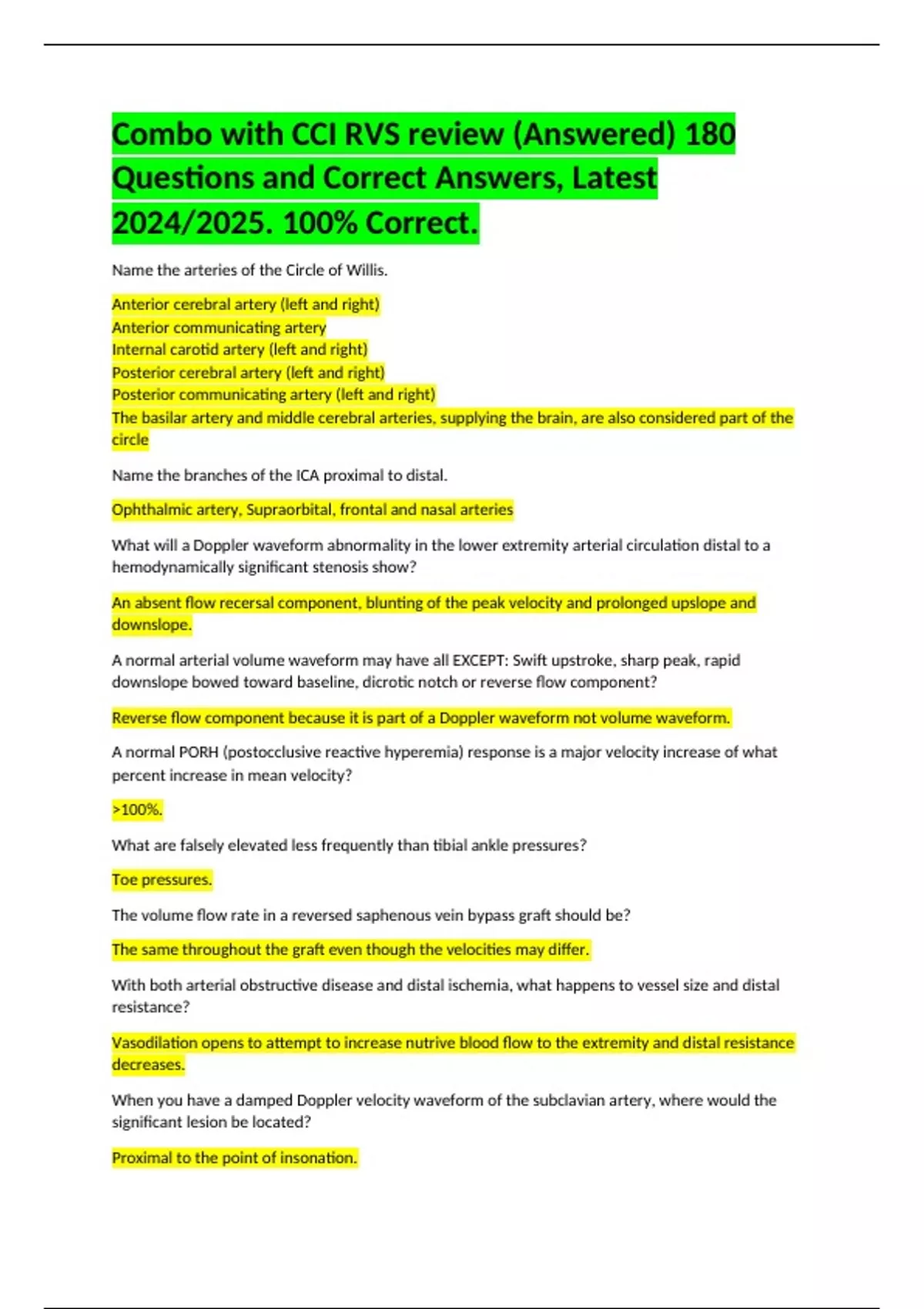 Combo with CCI RVS review (Answered) 180 Questions and Correct Answers, Latest 2024/2025. 100% Correct.

Name the arteries of the Circle of Willis.

Anterior cerebral artery (left and right)
Anterior communicating artery
Internal carotid artery (left and right)
Posterior cerebral artery (left and right)
Posterior communicating artery (left and right)
The basilar artery and middle cerebral arteries, supplying the brain, are also considered part of the circle

Name the branches of the ICA proximal to distal.

Ophthalmic artery, Supraorbital, frontal and nasal arteries

What will a Doppler waveform abnormality in the lower extremity arterial circulation distal to a hemodynamically significant stenosis show?

An absent flow recersal component, blunting of the peak velocity and prolonged upslope and downslope.

A normal arterial volume waveform may have all EXCEPT: Swift upstroke, sharp peak, rapid downslope bowed toward baseline, dicrotic notch or reverse flow component?

Reverse flow component because it is part of a Doppler waveform not volume waveform.

A normal PORH (postocclusive reactive hyperemia) response is a major velocity increase of what percent increase in mean velocity?

>100%.

What are falsely elevated less frequently than tibial ankle pressures?

Toe pressures.

The volume flow rate in a reversed saphenous vein bypass graft should be?

The same throughout the graft even though the velocities may differ.

With both arterial obstructive disease and distal ischemia, what happens to vessel size and distal resistance?

Vasodilation opens to attempt to increase nutrive blood flow to the extremity and distal resistance decreases.

When you have a damped Doppler velocity waveform of the subclavian artery, where would the significant lesion be located?

Proximal to the point of insonation.